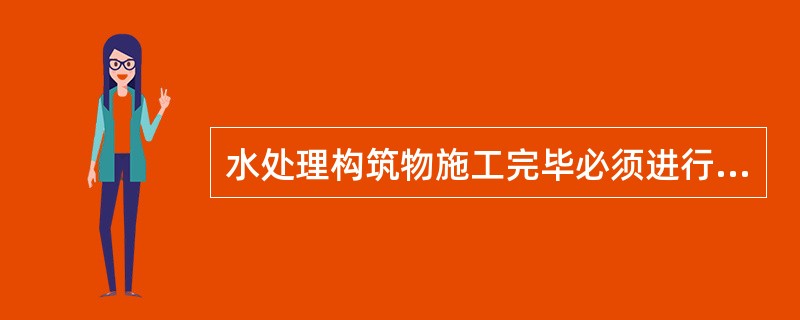 水处理构筑物施工完毕必须进行...